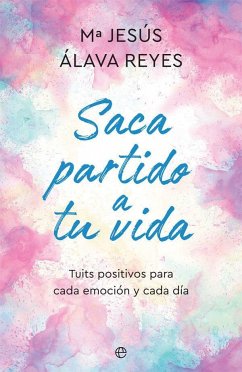 Mª JESÚS
ÁLAVA REYES

Saca partido a tu vida

Tuits positivos para cada emoción y cada día

e